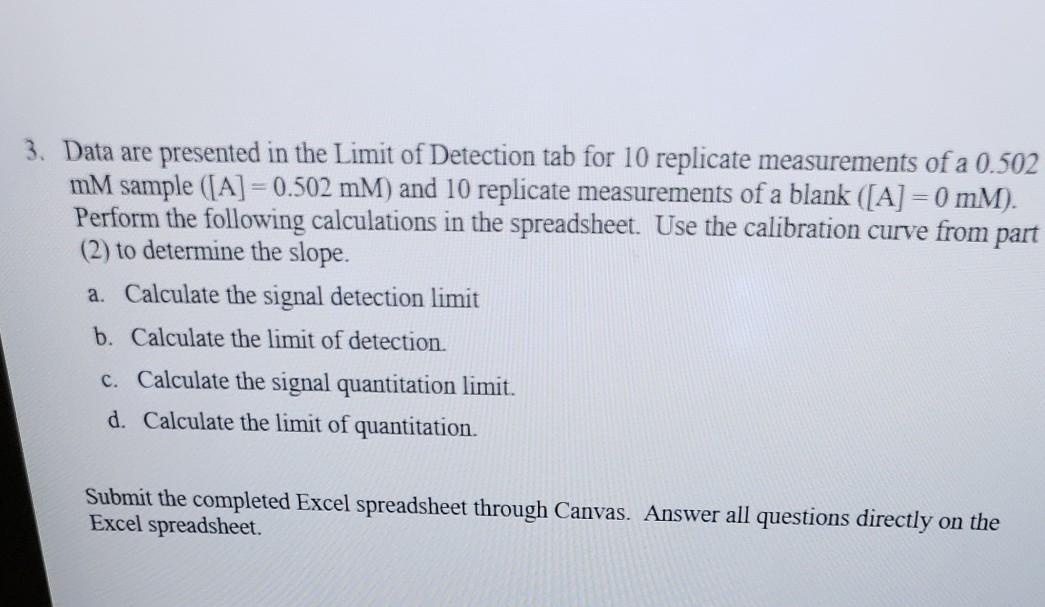 3. Data are presented in the Limit of Detection tab for 10 replicate measurements of a 0.502 mM sample ([A] = 0.502 mM) and 10 replicate measurements of a blank ([A] = 0 mM). Perform the following calculations in the spreadsheet. Use the calibration curve from part (2) to determine the slope.

a. Calculate the signal detection limit

b. Calculate the limit of detection.

c. Calculate the signal quantitation limit.

d. Calculate the limit of quantitation.

Submit the completed Excel spreadsheet through Canvas. Answer all questions directly on the Excel spreadsheet.